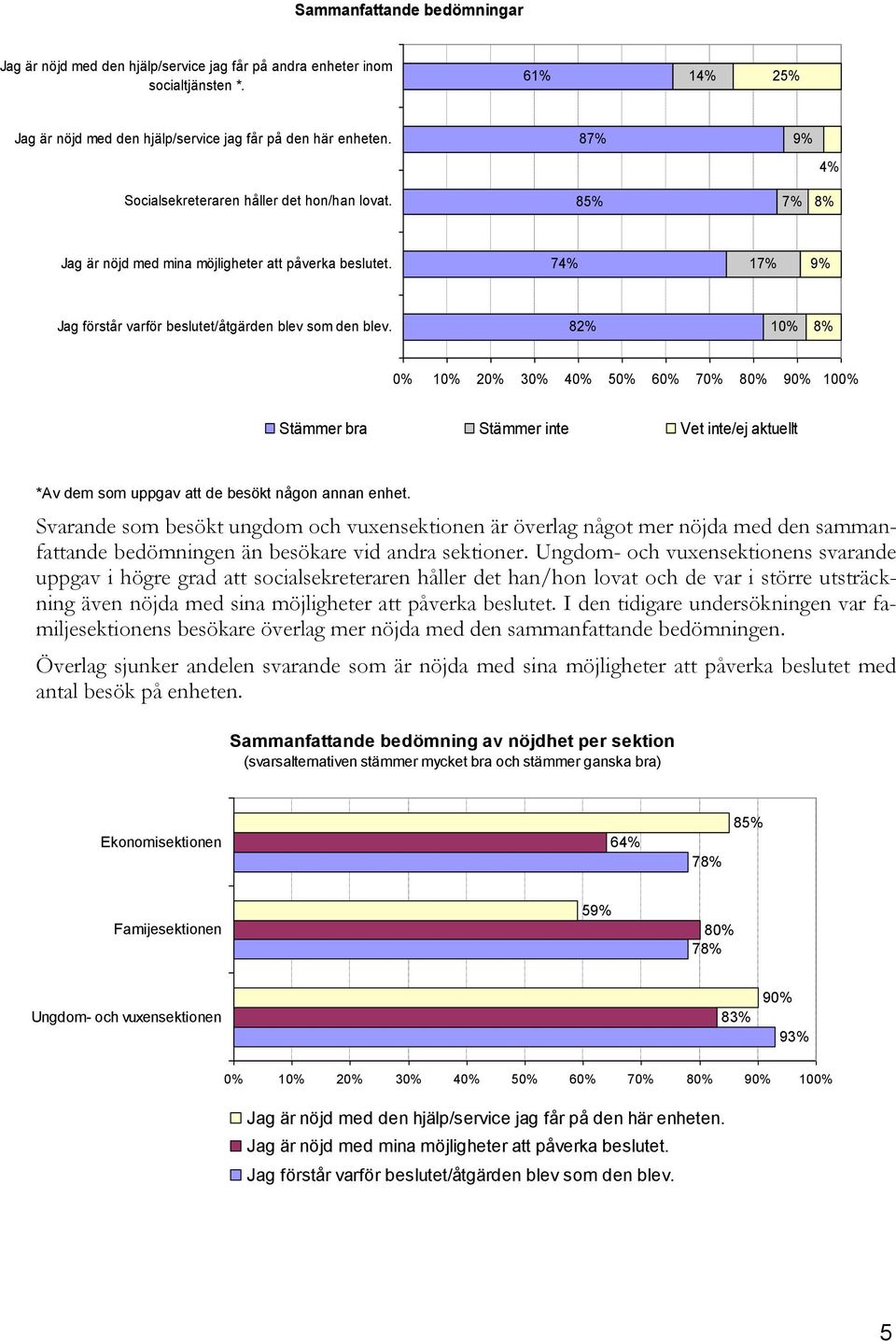 Sammanfattande bedömningar

Jag är nöjd med den hjälp/service jag får på andra enheter inom socialtjänsten *.

61%
14%
25%

Jag är nöjd med den hjälp/service jag får på den här enheten.

87%
9%
4%

Socialsekreteraren håller det hon/han lovat.

85%
7%
8%

Jag är nöjd med mina möjligheter att påverka beslutet.

74%
17%
9%

Jag förstår varför beslutet/åtgärden blev som den blev.

82%
10%
8%

0% 10% 20% 30% 40% 50% 60% 70% 80% 90% 100%

Stämmer bra
Stämmer inte
Vet inte/ej aktuellt

*Av dem som uppgav att de besökt någon annan enhet.

Svarande som besökt ungdom och vuxensektionen är överlag något mer nöjda med den sammanfattande bedömningen än besökare vid andra sektioner. Ungdom- och vuxensektionens svarande uppgav i högre grad att socialsekreteraren håller det han/hon lovat och de var i större utsträckning även nöjda med sina möjligheter att påverka beslutet. I den tidigare undersökningen var familjesektionens besökare överlag mer nöjda med den sammanfattande bedömningen.

Överlag sjunker andelen svarande som är nöjda med sina möjligheter att påverka beslutet med antal besök på enheten.

Sammanfattande bedömning av nöjdhet per sektion
(svarsalternativen stämmer mycket bra och stämmer ganska bra)

Ekonomisektionen
85%
64%
78%

Famijesektionen
59%
80%
78%

Ungdom- och vuxensektionen
90%
83%
93%

0% 10% 20% 30% 40% 50% 60% 70% 80% 90% 100%

Jag är nöjd med den hjälp/service jag får på den här enheten.
Jag är nöjd med mina möjligheter att påverka beslutet.
Jag förstår varför beslutet/åtgärden blev som den blev.

5